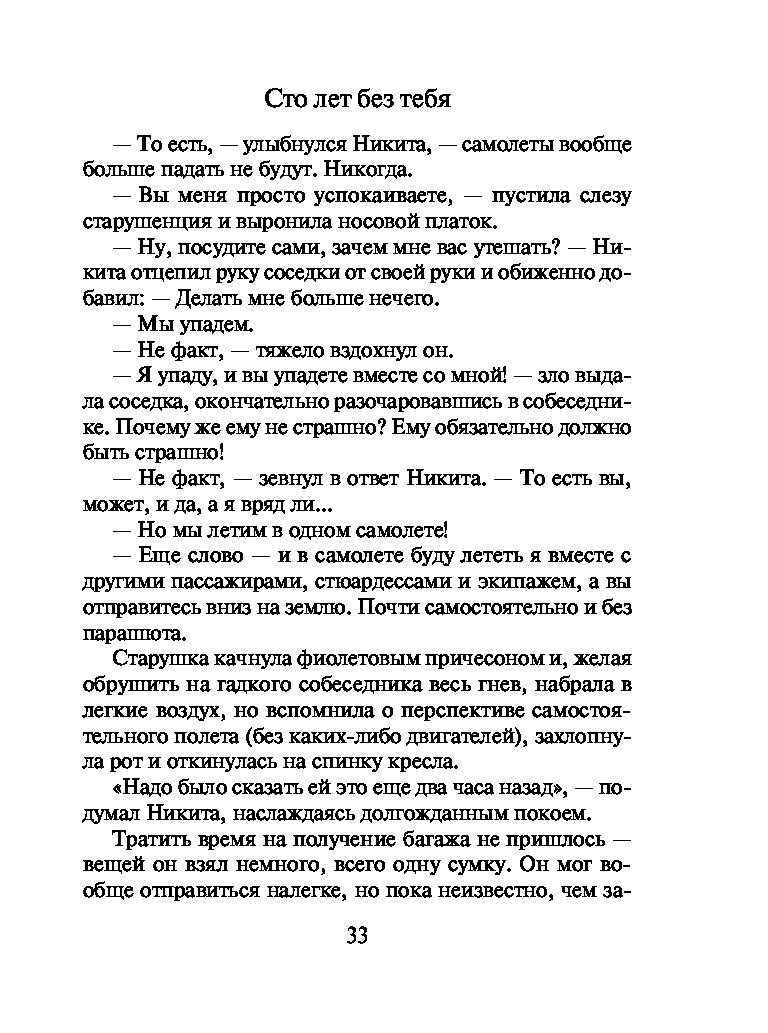 Сто лет без тебя

— То есть, — улыбнулся Никита, — самолеты вообще больше падать не будут. Никогда.

— Вы меня просто успокаиваете, — пустила слезу старушенция и выронила носовой платок.

— Ну, посудите сами, зачем мне вас утешать? — Никита отцепил руку соседки от своей руки и обиженно добавил: — Делать мне больше нечего.

— Мы упадем.

— Не факт, — тяжело вздохнул он.

— Я упаду, и вы упадете вместе со мной! — зло выдала соседка, окончательно разочаровавшись в собеседнике. Почему же ему не страшно? Ему обязательно должно быть страшно!

— Не факт, — зевнул в ответ Никита. — То есть вы, может, и да, а я вряд ли...

— Но мы летим в одном самолете!

— Еще слово — и в самолете буду лететь я вместе с другими пассажирами, стюардессами и экипажем, а вы отправитесь вниз на землю. Почти самостоятельно и без парашюта.

Старушка качнула фиолетовым причесоном и, желая обрушить на гадкого собеседника весь гнев, набрала в легкие воздух, но вспомнила о перспективе самостоятельного полета (без каких-либо двигателей), захлопнула рот и откинулась на спинку кресла.

«Надо было сказать ей это еще два часа назад», — подумал Никита, наслаждаясь долгожданным покоем.

Тратить время на получение багажа не пришлось — вещей он взял немного, всего одну сумку. Он мог вообще отправиться налегке, но пока неизвестно, чем за-

33